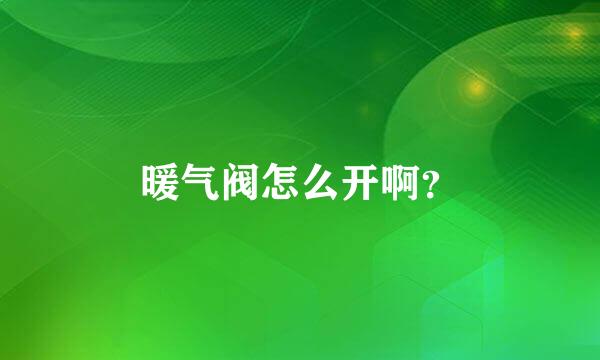 暖气阀怎么开啊?